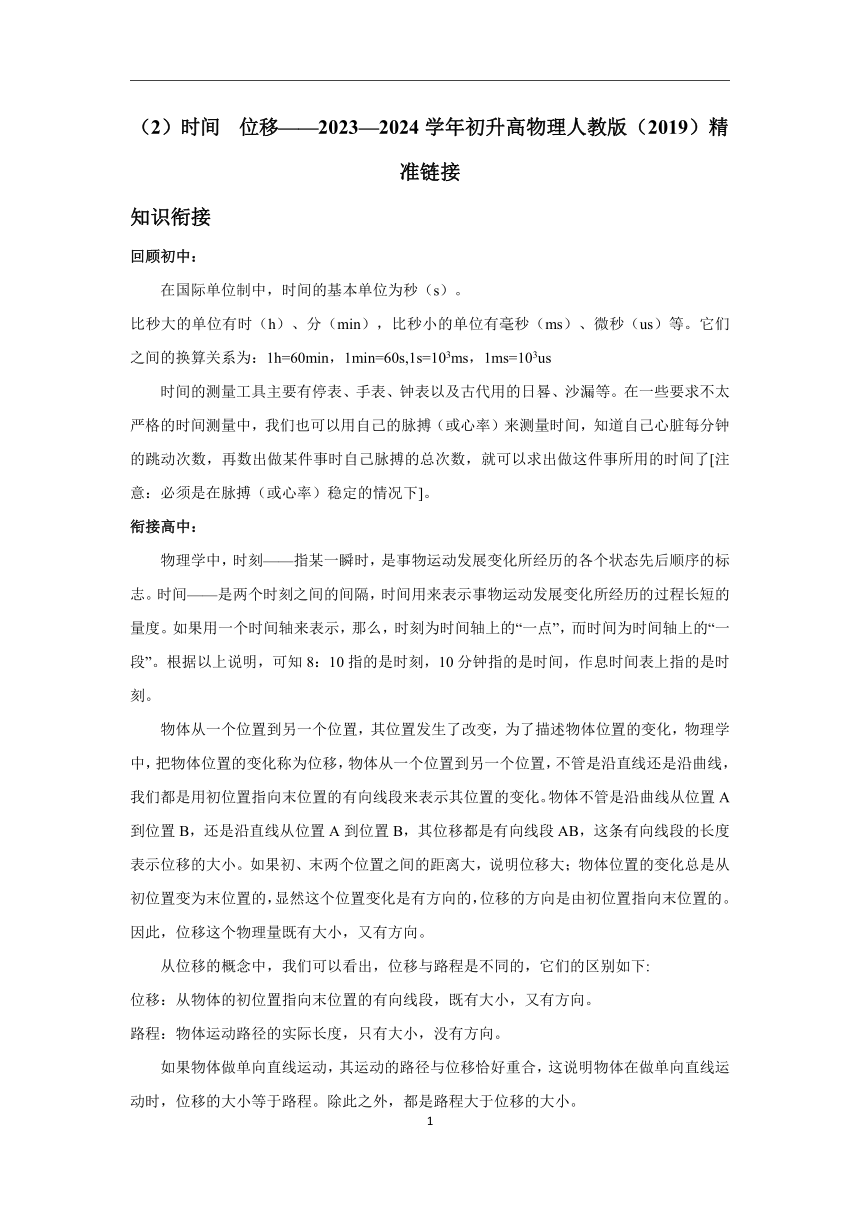 （2）时间　位移——2023—2024 学年初升高物理人教版（2019）精准链接

知识衔接

回顾初中：

在国际单位制中，时间的基本单位为秒（s）。

比秒大的单位有时（h）、分（min），比秒小的单位有毫秒（ms）、微秒（us）等。它们之间的换算关系为：1h=60min，1min=60s,1s=$10^3$ms，1ms=$10^3$us

时间的测量工具主要有停表、手表、钟表以及古代用的日晷、沙漏等。在一些要求不太严格的时间测量中，我们也可以用自己的脉搏（或心率）来测量时间，知道自己心脏每分钟的跳动次数，再数出做某件事时自己脉搏的总次数，就可以求出做这件事所用的时间了[注意：必须是在脉搏（或心率）稳定的情况下]。

衔接高中：

物理学中，时刻——指某一瞬时，是事物运动发展变化所经历的各个状态先后顺序的标志。时间——是两个时刻之间的间隔，时间用来表示事物运动发展变化所经历的过程长短的量度。如果用一个时间轴来表示，那么，时刻为时间轴上的“一点”，而时间为时间轴上的“一段”。根据以上说明，可知 8：10 指的是时刻，10 分钟指的是时间，作息时间表上指的是时刻。

物体从一个位置到另一个位置，其位置发生了改变，为了描述物体位置的变化，物理学中，把物体位置的变化称为位移，物体从一个位置到另一个位置，不管是沿直线还是沿曲线，我们都是用初位置指向末位置的有向线段来表示其位置的变化。物体不管是沿曲线从位置 A 到位置 B，还是沿直线从位置 A 到位置 B，其位移都是有向线段 AB，这条有向线段的长度表示位移的大小。如果初、末两个位置之间的距离大，说明位移大；物体位置的变化总是从初位置变为末位置的，显然这个位置变化是有方向的，位移的方向是由初位置指向末位置的。因此，位移这个物理量既有大小，又有方向。

从位移的概念中，我们可以看出，位移与路程是不同的，它们的区别如下:

位移：从物体的初位置指向末位置的有向线段，既有大小，又有方向。

路程：物体运动路径的实际长度，只有大小，没有方向。

如果物体做单向直线运动，其运动的路径与位移恰好重合，这说明物体在做单向直线运动时，位移的大小等于路程。除此之外，都是路程大于位移的大小。

1